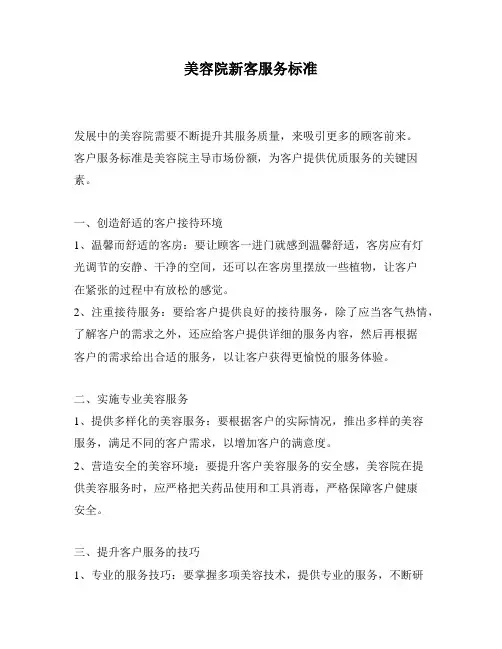 美容院新客服务标准

发展中的美容院需要不断提升其服务质量，来吸引更多的顾客前来。客户服务标准是美容院主导市场份额，为客户提供优质服务的关键因素。

一、创造舒适的客户接待环境
1、温馨而舒适的客房：要让顾客一进门就感到温馨舒适，客房应有灯光调节的安静、干净的空间，还可以在客房里摆放一些植物，让客户在紧张的过程中有放松的感觉。
2、注重接待服务：要给客户提供良好的接待服务，除了应当客气热情、了解客户的需求之外，还应给客户提供详细的服务内容，然后再根据客户的需求给出合适的服务，以让客户获得更愉悦的服务体验。

二、实施专业美容服务
1、提供多样化的美容服务：要根据客户的实际情况，推出多样的美容服务，满足不同的客户需求，以增加客户的满意度。
2、营造安全的美容环境：要提升客户美容服务的安全感，美容院在提供美容服务时，应严格把关药品使用和工具消毒，严格保障客户健康安全。

三、提升客户服务的技巧
1、专业的服务技巧：要掌握多项美容技术，提供专业的服务，不断研